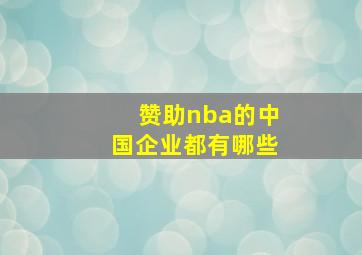 赞助nba的中国企业都有哪些